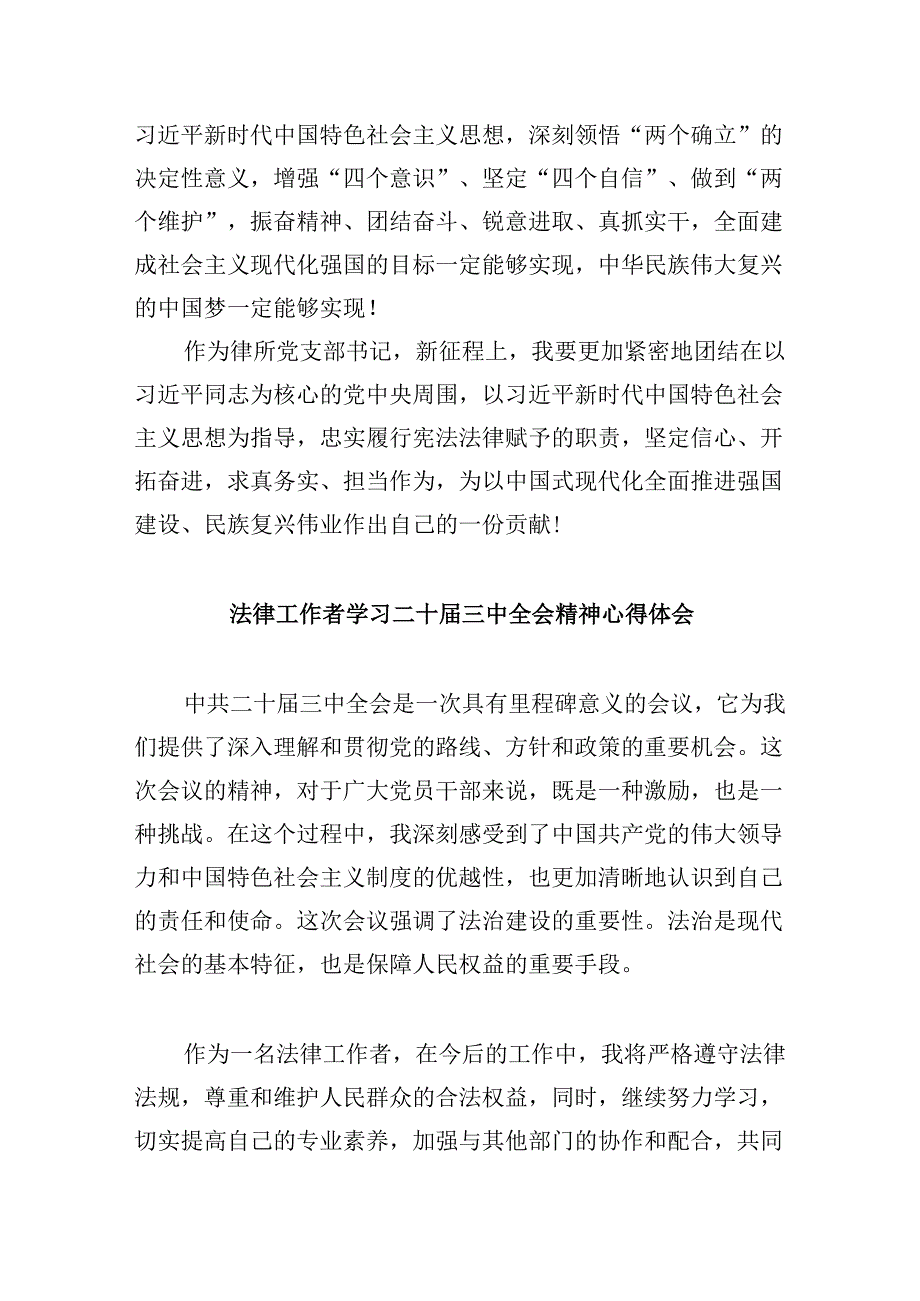 习近平新时代中国特色社会主义思想，深刻领悟“两个确立”的决定性意义，增强“四个意识”、坚定“四个自信”、做到“两个维护”，振奋精神、团结奋斗、锐意进取、真抓实干，全面建成社会主义现代化强国的目标一定能够实现，中华民族伟大复兴的中国梦一定能够实现！

作为律所党支部书记，新征程上，我要更加紧密地团结在以习近平同志为核心的党中央周围，以习近平新时代中国特色社会主义思想为指导，忠实履行宪法法律赋予的职责，坚定信心、开拓奋进，求真务实、担当作为，为以中国式现代化全面推进强国建设、民族复兴伟业作出自己的一份贡献!

法律工作者学习二十届三中全会精神心得体会

中共二十届三中全会是一次具有里程碑意义的会议，它为我们提供了深入理解和贯彻党的路线、方针和政策的重要机会。这次会议的精神，对于广大党员干部来说，既是一种激励，也是一种挑战。在这个过程中，我深刻感受到了中国共产党的伟大领导力和中国特色社会主义制度的优越性，也更加清晰地认识到自己的责任和使命。这次会议强调了法治建设的重要性。法治是现代社会的基本特征，也是保障人民权益的重要手段。

作为一名法律工作者，在今后的工作中，我将严格遵守法律法规，尊重和维护人民群众的合法权益，同时，继续努力学习，切实提高自己的专业素养，加强与其他部门的协作和配合，共同